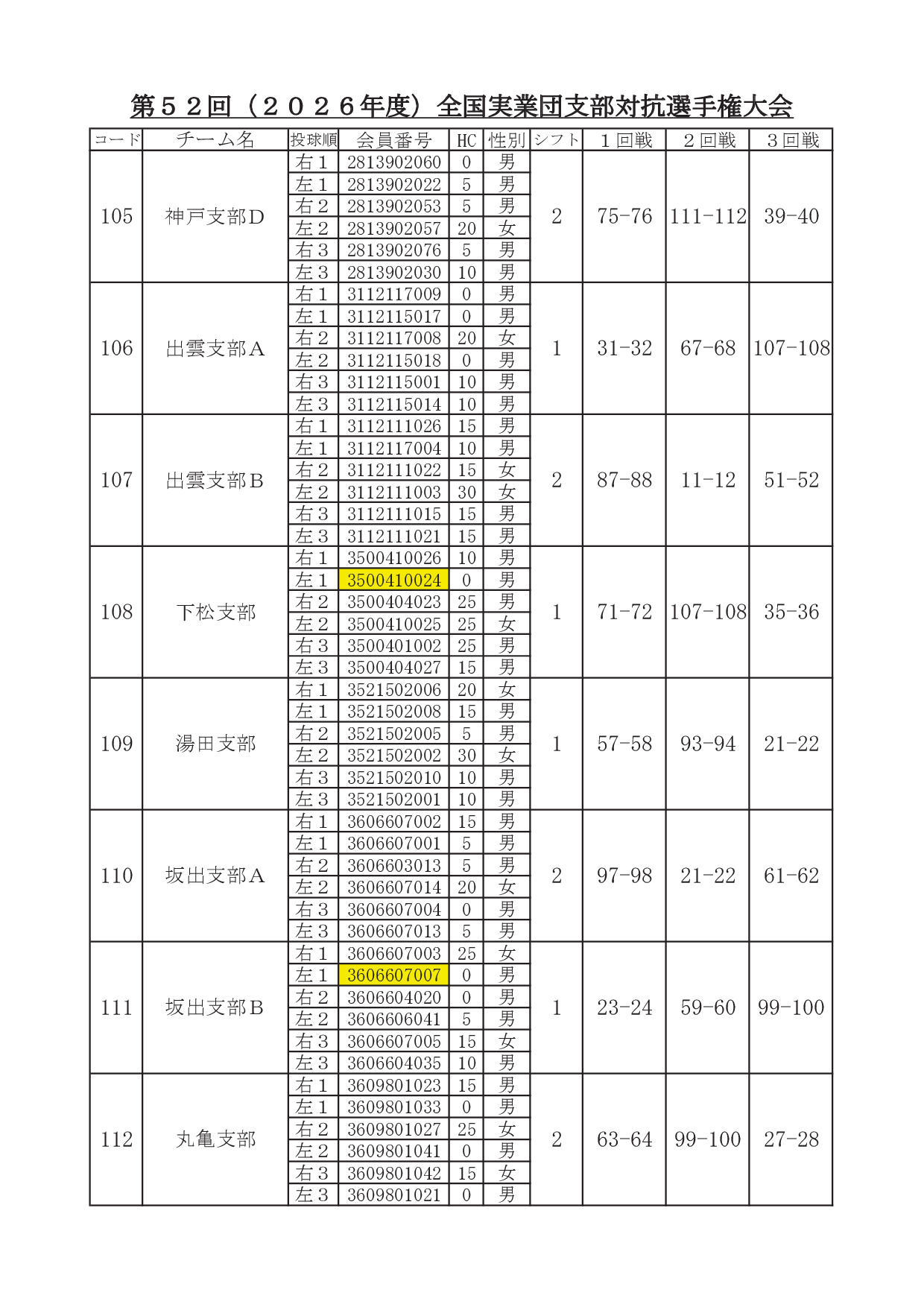 第５２回（２０２６年度）全国実業団支部対抗選手権大会

| コード | チーム名 | 投球順 | 会員番号 | HC | 性別 | シフト | １回戦 | ２回戦 | ３回戦 |
|---|---|---|---|---|---|---|---|---|---|
| 105 | 神戸支部D | 右１ | 2813902060 | 0 | 男 | 2 | 75-76 | 111-112 | 39-40 |
| | | 左１ | 2813902022 | 5 | 男 | | | | |
| | | 右２ | 2813902053 | 5 | 男 | | | | |
| | | 左２ | 2813902057 | 20 | 女 | | | | |
| | | 右３ | 2813902076 | 5 | 男 | | | | |
| | | 左３ | 2813902030 | 10 | 男 | | | | |
| 106 | 出雲支部A | 右１ | 3112117009 | 0 | 男 | 1 | 31-32 | 67-68 | 107-108 |
| | | 左１ | 3112115017 | 0 | 男 | | | | |
| | | 右２ | 3112117008 | 20 | 女 | | | | |
| | | 左２ | 3112115018 | 0 | 男 | | | | |
| | | 右３ | 3112115001 | 10 | 男 | | | | |
| | | 左３ | 3112115014 | 10 | 男 | | | | |
| 107 | 出雲支部B | 右１ | 3112111026 | 15 | 男 | 2 | 87-88 | 11-12 | 51-52 |
| | | 左１ | 3112117004 | 10 | 男 | | | | |
| | | 右２ | 3112111022 | 15 | 女 | | | | |
| | | 左２ | 3112111003 | 30 | 女 | | | | |
| | | 右３ | 3112111015 | 15 | 男 | | | | |
| | | 左３ | 3112111021 | 15 | 男 | | | | |
| 108 | 下松支部 | 右１ | 3500410026 | 10 | 男 | 1 | 71-72 | 107-108 | 35-36 |
| | | 左１ | 3500410024 | 0 | 男 | | | | |
| | | 右２ | 3500404023 | 25 | 男 | | | | |
| | | 左２ | 3500410025 | 25 | 女 | | | | |
| | | 右３ | 3500401002 | 25 | 男 | | | | |
| | | 左３ | 3500404027 | 15 | 男 | | | | |
| 109 | 湯田支部 | 右１ | 3521502006 | 20 | 女 | 1 | 57-58 | 93-94 | 21-22 |
| | | 左１ | 3521502008 | 15 | 男 | | | | |
| | | 右２ | 3521502005 | 5 | 男 | | | | |
| | | 左２ | 3521502002 | 30 | 女 | | | | |
| | | 右３ | 3521502010 | 10 | 男 | | | | |
| | | 左３ | 3521502001 | 10 | 男 | | | | |
| 110 | 坂出支部A | 右１ | 3606607002 | 15 | 男 | 2 | 97-98 | 21-22 | 61-62 |
| | | 左１ | 3606607001 | 5 | 男 | | | | |
| | | 右２ | 3606603013 | 5 | 男 | | | | |
| | | 左２ | 3606607014 | 20 | 女 | | | | |
| | | 右３ | 3606607004 | 0 | 男 | | | | |
| | | 左３ | 3606607013 | 5 | 男 | | | | |
| 111 | 坂出支部B | 右１ | 3606607003 | 25 | 女 | 1 | 23-24 | 59-60 | 99-100 |
| | | 左１ | 3606607007 | 0 | 男 | | | | |
| | | 右２ | 3606604020 | 0 | 男 | | | | |
| | | 左２ | 3606606041 | 5 | 男 | | | | |
| | | 右３ | 3606607005 | 15 | 女 | | | | |
| | | 左３ | 3606604035 | 10 | 男 | | | | |
| 112 | 丸亀支部 | 右１ | 3609801023 | 15 | 男 | 2 | 63-64 | 99-100 | 27-28 |
| | | 左１ | 3609801033 | 0 | 男 | | | | |
| | | 右２ | 3609801027 | 25 | 女 | | | | |
| | | 左２ | 3609801041 | 0 | 男 | | | | |
| | | 右３ | 3609801042 | 15 | 女 | | | | |
| | | 左３ | 3609801021 | 0 | 男 | | | | |